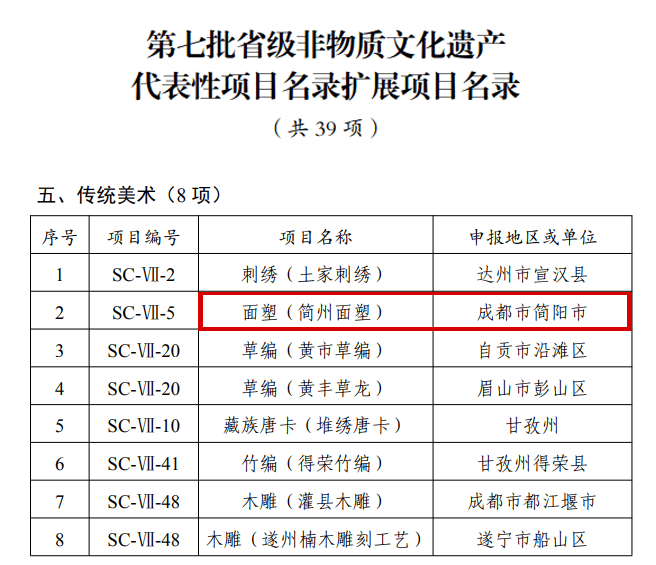 第七批省级非物质文化遗产
代表性项目名录扩展项目名录

（共39项）

五、传统美术（8项）

| 序号 | 项目编号 | 项目名称 | 申报地区或单位 |
|---|---|---|---|
| 1 | SC-Ⅶ-2 | 刺绣（土家刺绣） | 达州市宣汉县 |
| 2 | SC-Ⅶ-5 | 面塑（简州面塑） | 成都市简阳市 |
| 3 | SC-Ⅶ-20 | 草编（黄市草编） | 自贡市沿滩区 |
| 4 | SC-Ⅶ-20 | 草编（黄丰草龙） | 眉山市彭山区 |
| 5 | SC-Ⅶ-10 | 藏族唐卡（堆绣唐卡） | 甘孜州 |
| 6 | SC-Ⅶ-41 | 竹编（得荣竹编） | 甘孜州得荣县 |
| 7 | SC-Ⅶ-48 | 木雕（灌县木雕） | 成都市都江堰市 |
| 8 | SC-Ⅶ-48 | 木雕（遂州楠木雕刻工艺） | 遂宁市船山区 |